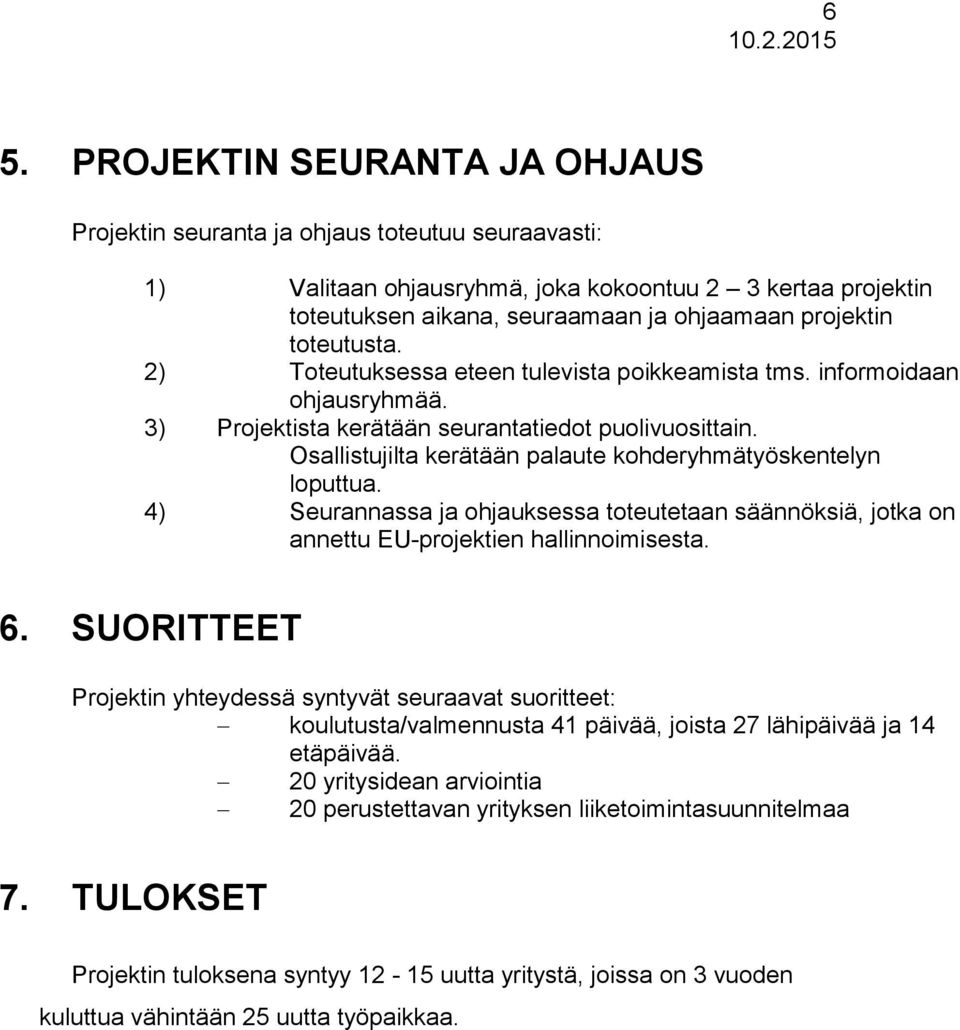 6
10.2.2015

5. PROJEKTIN SEURANTA JA OHJAUS

Projektin seuranta ja ohjaus toteutuu seuraavasti:

1) Valitaan ohjausryhmä, joka kokoontuu 2 – 3 kertaa projektin toteutuksen aikana, seuraamaan ja ohjaamaan projektin toteutusta.
2) Toteutuksessa eteen tulevista poikkeamista tms. informoidaan ohjausryhmää.
3) Projektista kerätään seurantatiedot puolivuosittain. Osallistujilta kerätään palaute kohderyhmätyöskentelyn loputtua.
4) Seurannassa ja ohjauksessa toteutetaan säännöksiä, jotka on annettu EU-projektien hallinnoimisesta.

6. SUORITTEET

Projektin yhteydessä syntyvät seuraavat suoritteet:
– koulutusta/valmennusta 41 päivää, joista 27 lähipäivää ja 14 etäpäivää.
– 20 yritysidean arviointia
– 20 perustettavan yrityksen liiketoimintasuunnitelmaa

7. TULOKSET

Projektin tuloksena syntyy 12 - 15 uutta yritystä, joissa on 3 vuoden kuluttua vähintään 25 uutta työpaikkaa.